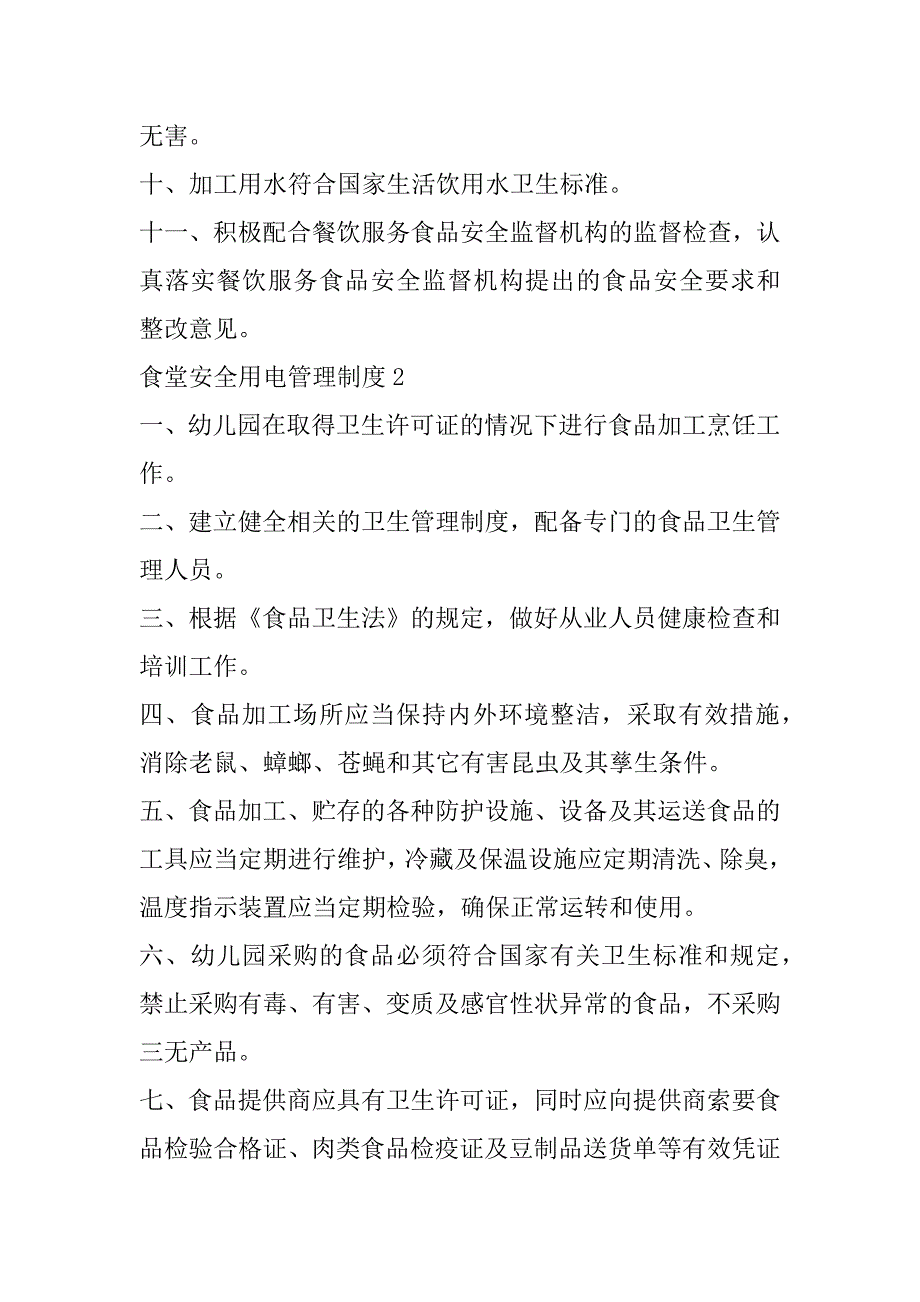 无害。

十、加工用水符合国家生活饮用水卫生标准。

十一、积极配合餐饮服务食品安全监督机构的监督检查，认真落实餐饮服务食品安全监督机构提出的食品安全要求和整改意见。

食堂安全用电管理制度2

一、幼儿园在取得卫生许可证的情况下进行食品加工烹饪工作。

二、建立健全相关的卫生管理制度，配备专门的食品卫生管理人员。

三、根据《食品卫生法》的规定，做好从业人员健康检查和培训工作。

四、食品加工场所应当保持内外环境整洁，采取有效措施，消除老鼠、蟑螂、苍蝇和其它有害昆虫及其孳生条件。

五、食品加工、贮存的各种防护设施、设备及其运送食品的工具应当定期进行维护，冷藏及保温设施应定期清洗、除臭，温度指示装置应当定期检验，确保正常运转和使用。

六、幼儿园采购的食品必须符合国家有关卫生标准和规定，禁止采购有毒、有害、变质及感官性状异常的食品，不采购三无产品。

七、食品提供商应具有卫生许可证，同时应向提供商索要食品检验合格证、肉类食品检疫证及豆制品送货单等有效凭证